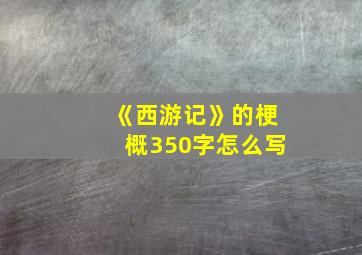 《西游记》的梗概350字怎么写